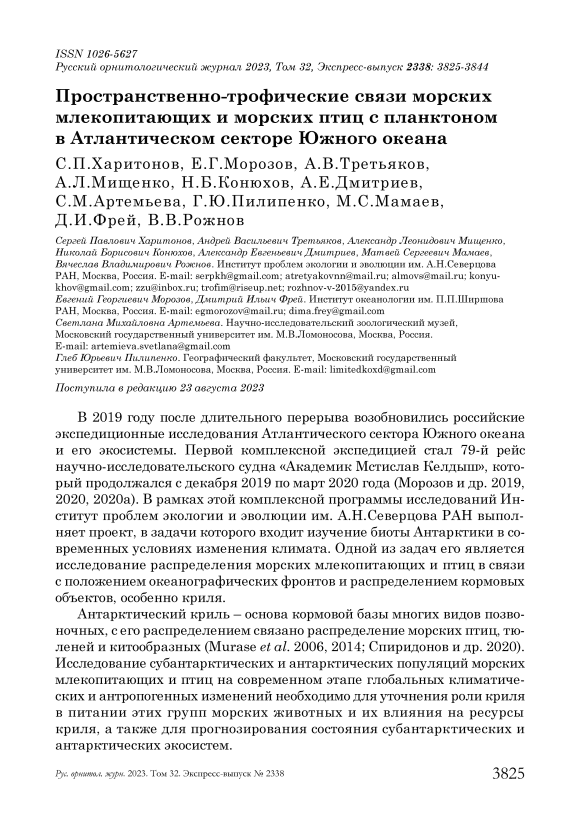 ISSN 1026-5627
Русский орнитологический журнал 2023, Том 32, Экспресс-выпуск 2338: 3825-3844

Пространственно-трофические связи морских млекопитающих и морских птиц с планктоном в Атлантическом секторе Южного океана

С.П.Харитонов, Е.Г.Морозов, А.В.Третьяков, А.Л.Мищенко, Н.Б.Конюхов, А.Е.Дмитриев, С.М.Артемьева, Г.Ю.Пилипенко, М.С.Мамаев, Д.И.Фрей, В.В.Рожнов

Сергей Павлович Харитонов, Андрей Васильевич Третьяков, Александр Леонидович Мищенко, Николай Борисович Конюхов, Александр Евгеньевич Дмитриев, Матвей Сергеевич Мамаев, Вячеслав Владимирович Рожнов. Институт проблем экологии и эволюции им. А.Н.Северцова РАН, Москва, Россия. E-mail: serpkh@gmail.com; atretyakovnn@mail.ru; almovs@mail.ru; konyukhov@gmail.com; zzu@inbox.ru; trofim@riseup.net; rozhnov-v-2015@yandex.ru
Евгений Георгиевич Морозов, Дмитрий Ильич Фрей. Институт океанологии им. П.П.Ширшова РАН, Москва, Россия. E-mail: egmorozov@mail.ru; dima.frey@gmail.com
Светлана Михайловна Артемьева. Научно-исследовательский зоологический музей, Московский государственный университет им. М.В.Ломоносова, Москва, Россия. E-mail: artemieva.svetlana@gmail.com
Глеб Юрьевич Пилипенко. Географический факультет, Московский государственный университет им. М.В.Ломоносова, Москва, Россия. E-mail: limitedkoxd@gmail.com

Поступила в редакцию 23 августа 2023

В 2019 году после длительного перерыва возобновились российские экспедиционные исследования Атлантического сектора Южного океана и его экосистемы. Первой комплексной экспедицией стал 79-й рейс научно-исследовательского судна «Академик Мстислав Келдыш», который продолжался с декабря 2019 по март 2020 года (Морозов и др. 2019, 2020, 2020а). В рамках этой комплексной программы исследований Институт проблем экологии и эволюции им. А.Н.Северцова РАН выполняет проект, в задачи которого входит изучение биоты Антарктики в современных условиях изменения климата. Одной из задач его является исследование распределения морских млекопитающих и птиц в связи с положением океанографических фронтов и распределением кормовых объектов, особенно криля.

Антарктический криль – основа кормовой базы многих видов позвоночных, с его распределением связано распределение морских птиц, тюленей и китообразных (Murase et al. 2006, 2014; Спиридонов и др. 2020). Исследование субантарктических и антарктических популяций морских млекопитающих и птиц на современном этапе глобальных климатических и антропогенных изменений необходимо для уточнения роли криля в питании этих групп морских животных и их влияния на ресурсы криля, а также для прогнозирования состояния субантарктических и антарктических экосистем.

Рус. орнитол. журн. 2023. Том 32. Экспресс-выпуск № 2338 3825